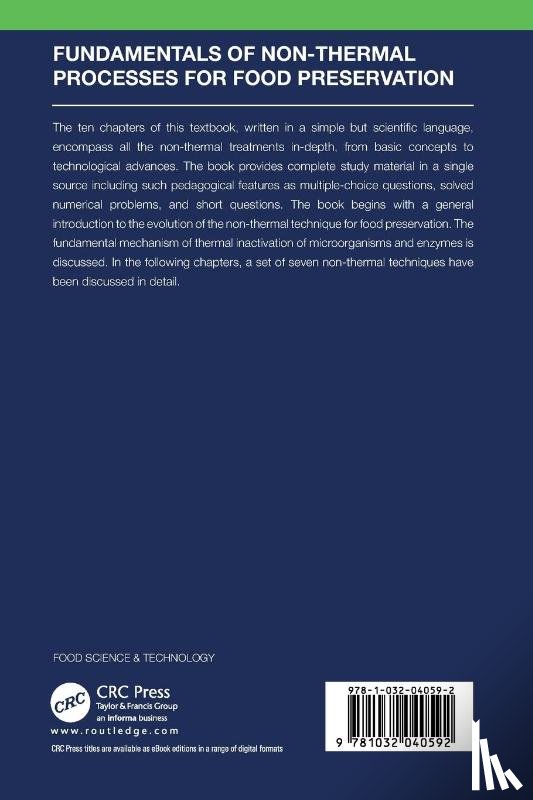 FUNDAMENTALS OF NON-THERMAL PROCESSES FOR FOOD PRESERVATION

The ten chapters of this textbook, written in a simple but scientific language, encompass all the non-thermal treatments in-depth, from basic concepts to technological advances. The book provides complete study material in a single source including such pedagogical features as multiple-choice questions, solved numerical problems, and short questions. The book begins with a general introduction to the evolution of the non-thermal technique for food preservation. The fundamental mechanism of thermal inactivation of microorganisms and enzymes is discussed. In the following chapters, a set of seven non-thermal techniques have been discussed in detail.

FOOD SCIENCE & TECHNOLOGY

CRC

CRC Press
Taylor & Francis Group
an informa business

www.routledge.com

CRC Press titles are available as eBook editions in a range of digital formats

978-1-032-04059-2

9 781032 040592